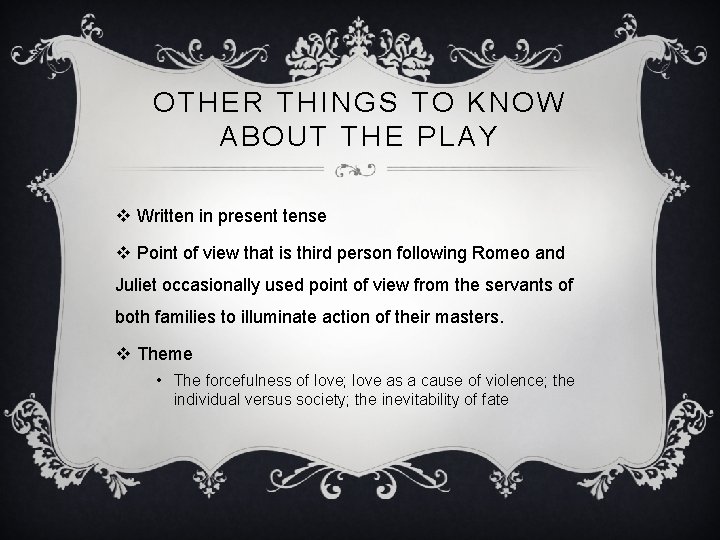 OTHER THINGS TO KNOW ABOUT THE PLAY

❖ Written in present tense

❖ Point of view that is third person following Romeo and Juliet occasionally used point of view from the servants of both families to illuminate action of their masters.

❖ Theme

• The forcefulness of love; love as a cause of violence; the individual versus society; the inevitability of fate